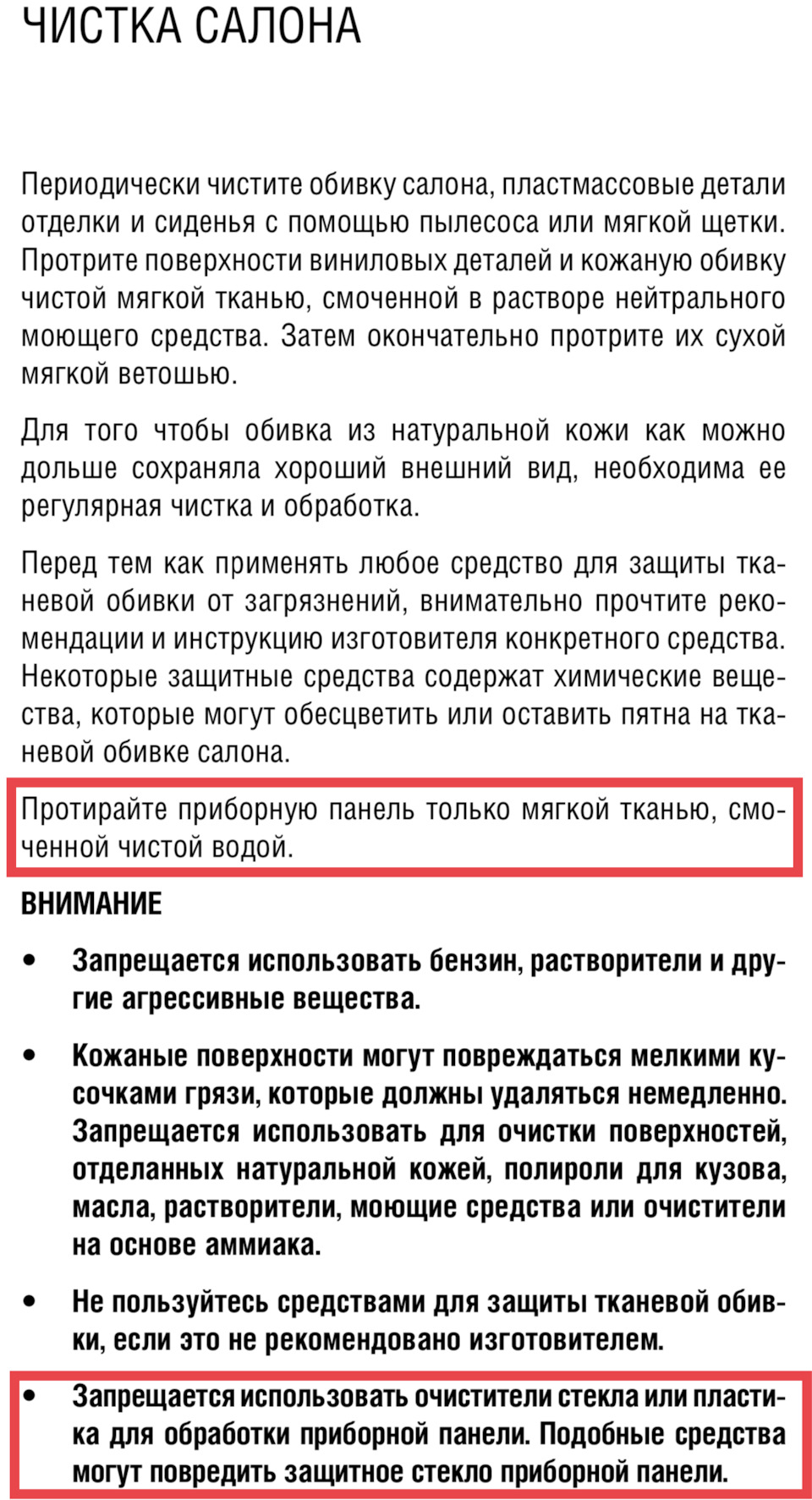 ЧИСТКА САЛОНА

Периодически чистите обивку салона, пластмассовые детали отделки и сиденья с помощью пылесоса или мягкой щетки. Протрите поверхности виниловых деталей и кожаную обивку чистой мягкой тканью, смоченной в растворе нейтрального моющего средства. Затем окончательно протрите их сухой мягкой ветошью.

Для того чтобы обивка из натуральной кожи как можно дольше сохраняла хороший внешний вид, необходима ее регулярная чистка и обработка.

Перед тем как применять любое средство для защиты тканевой обивки от загрязнений, внимательно прочтите рекомендации и инструкцию изготовителя конкретного средства. Некоторые защитные средства содержат химические вещества, которые могут обесцветить или оставить пятна на тканевой обивке салона.

Протирайте приборную панель только мягкой тканью, смоченной чистой водой.

ВНИМАНИЕ

• Запрещается использовать бензин, растворители и другие агрессивные вещества.

• Кожаные поверхности могут повреждаться мелкими кусочками грязи, которые должны удаляться немедленно. Запрещается использовать для очистки поверхностей, отделанных натуральной кожей, полироли для кузова, масла, растворители, моющие средства или очистители на основе аммиака.

• Не пользуйтесь средствами для защиты тканевой обивки, если это не рекомендовано изготовителем.

• Запрещается использовать очистители стекла или пластика для обработки приборной панели. Подобные средства могут повредить защитное стекло приборной панели.